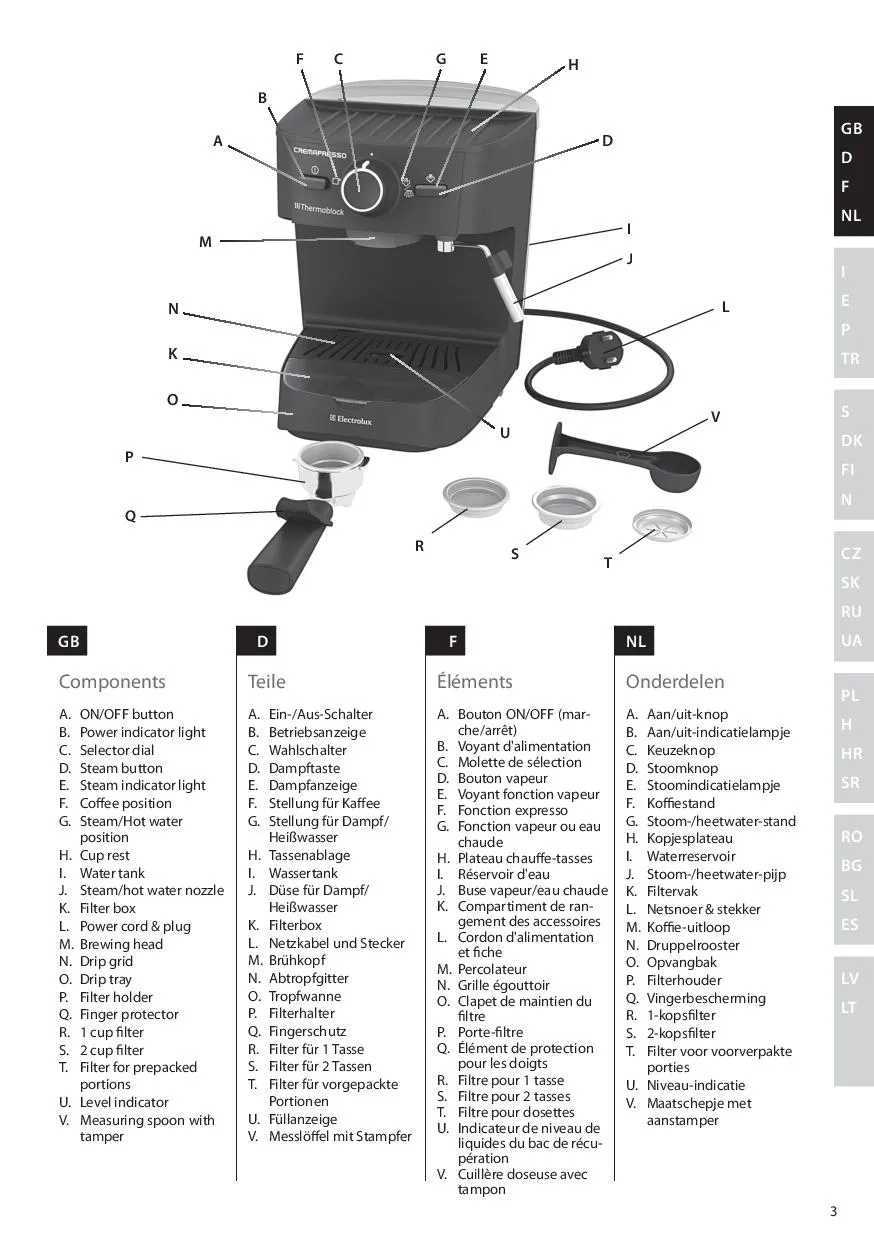 F C G E H
B
A D
CREMAPRESSO
Thermoblock
M I
J
N L
K
O
Electrolux
U V
P
Q
R S T

GB
D
F
NL
I
E
P
TR
S
DK
FI
N
CZ
SK
RU
UA
PL
H
HR
SR
RO
BG
SL
ES
LV
LT

GB

Components

A. ON/OFF button
B. Power indicator light
C. Selector dial
D. Steam button
E. Steam indicator light
F. Coffee position
G. Steam/Hot water position
H. Cup rest
I. Water tank
J. Steam/hot water nozzle
K. Filter box
L. Power cord & plug
M. Brewing head
N. Drip grid
O. Drip tray
P. Filter holder
Q. Finger protector
R. 1 cup filter
S. 2 cup filter
T. Filter for prepacked portions
U. Level indicator
V. Measuring spoon with tamper

D

Teile

A. Ein-/Aus-Schalter
B. Betriebsanzeige
C. Wahlschalter
D. Dampftaste
E. Dampfanzeige
F. Stellung für Kaffee
G. Stellung für Dampf/ Heißwasser
H. Tassenablage
I. Wassertank
J. Düse für Dampf/ Heißwasser
K. Filterbox
L. Netzkabel und Stecker
M. Brühkopf
N. Abtropfgitter
O. Tropfwanne
P. Filterhalter
Q. Fingerschutz
R. Filter für 1 Tasse
S. Filter für 2 Tassen
T. Filter für vorgepackte Portionen
U. Füllanzeige
V. Messlöffel mit Stampfer

F

Éléments

A. Bouton ON/OFF (marche/arrêt)
B. Voyant d'alimentation
C. Molette de sélection
D. Bouton vapeur
E. Voyant fonction vapeur
F. Fonction expresso
G. Fonction vapeur ou eau chaude
H. Plateau chauffe-tasses
I. Réservoir d'eau
J. Buse vapeur/eau chaude
K. Compartiment de rangement des accessoires
L. Cordon d'alimentation et fiche
M. Percolateur
N. Grille égouttoir
O. Clapet de maintien du filtre
P. Porte-filtre
Q. Élément de protection pour les doigts
R. Filtre pour 1 tasse
S. Filtre pour 2 tasses
T. Filtre pour dosettes
U. Indicateur de niveau de liquides du bac de récupération
V. Cuillère doseuse avec tampon

NL

Onderdelen

A. Aan/uit-knop
B. Aan/uit-indicatielampje
C. Keuzeknop
D. Stoomknop
E. Stoomindicatielampje
F. Koffiestand
G. Stoom-/heetwater-stand
H. Kopjesplateau
I. Waterreservoir
J. Stoom-/heetwater-pijp
K. Filtervak
L. Netsnoer & stekker
M. Koffie-uitloop
N. Druppelrooster
O. Opvangbak
P. Filterhouder
Q. Vingerbescherming
R. 1-kopsfilter
S. 2-kopsfilter
T. Filter voor voorverpakte porties
U. Niveau-indicatie
V. Maatschepje met aanstamper

3